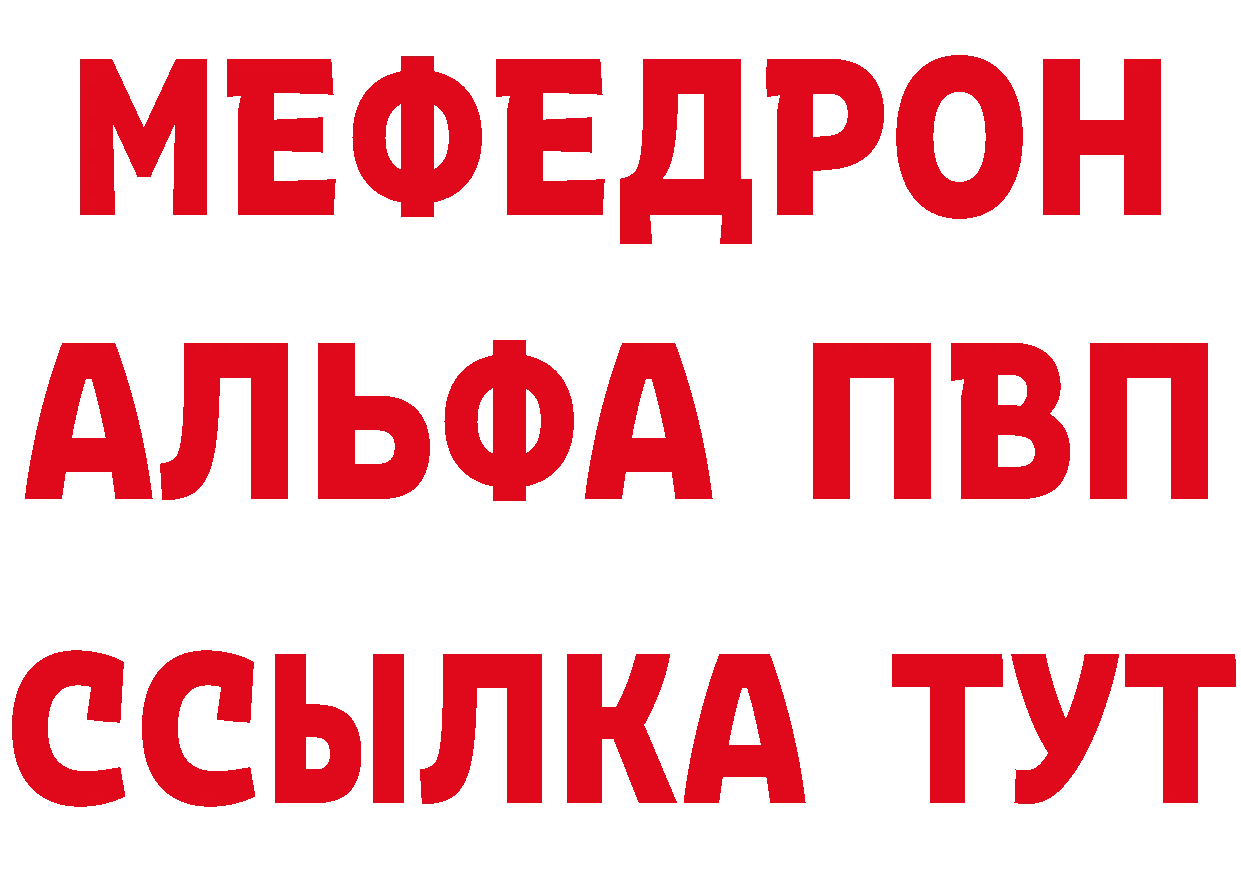 МЕФЕДРОН
АЛЬФА ПВП
ССЫЛКА ТУТ